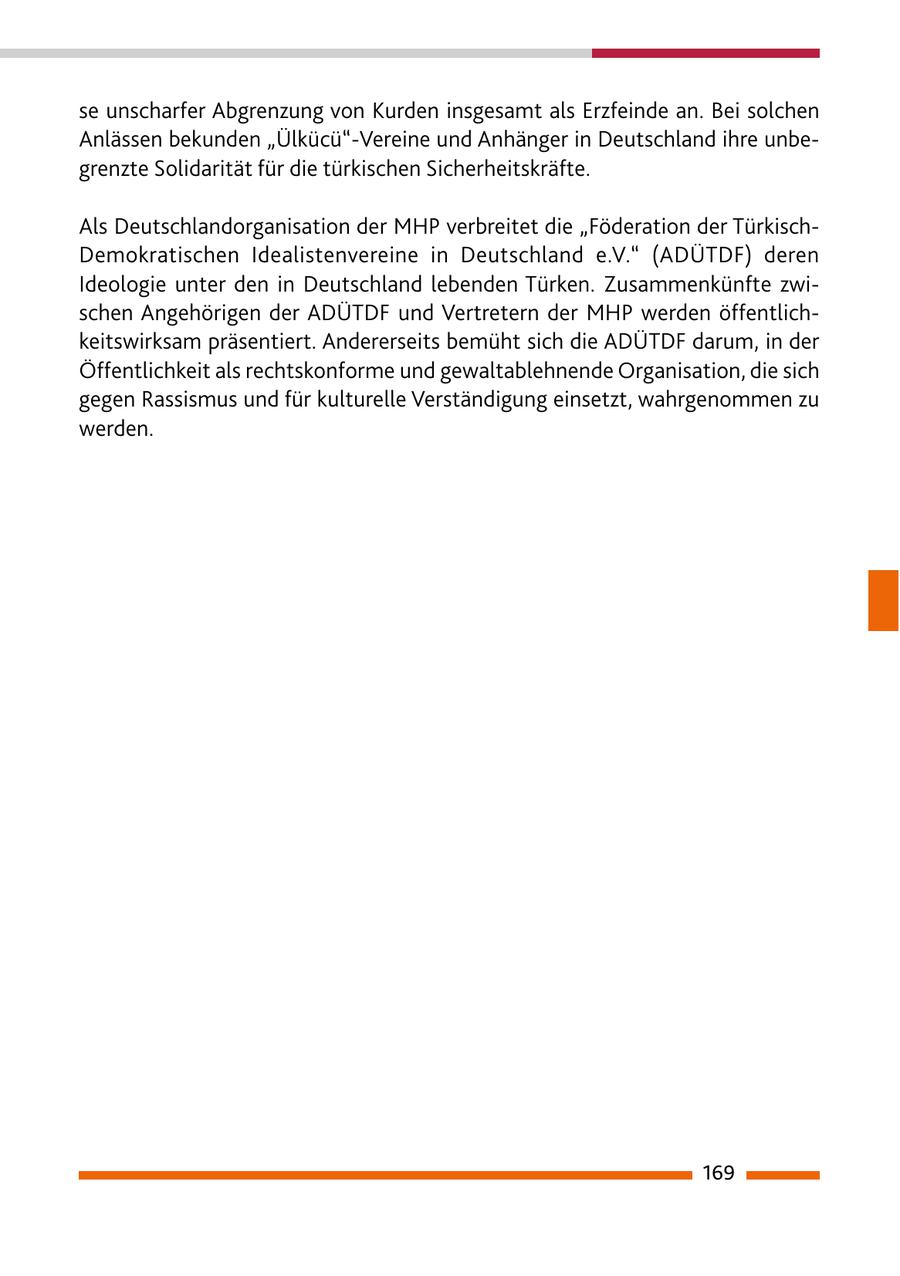 se unscharfer Abgrenzung von Kurden insgesamt als Erzfeinde an. Bei solchen Anlässen bekunden „Ülkücü“-Vereine und Anhänger in Deutschland ihre unbegrenzte Solidarität für die türkischen Sicherheitskräfte.

Als Deutschlandorganisation der MHP verbreitet die „Föderation der Türkisch-Demokratischen Idealistenvereine in Deutschland e.V.“ (ADÜTDF) deren Ideologie unter den in Deutschland lebenden Türken. Zusammenkünfte zwischen Angehörigen der ADÜTDF und Vertretern der MHP werden öffentlichkeitswirksam präsentiert. Andererseits bemüht sich die ADÜTDF darum, in der Öffentlichkeit als rechtskonforme und gewaltablehnende Organisation, die sich gegen Rassismus und für kulturelle Verständigung einsetzt, wahrgenommen zu werden.

169